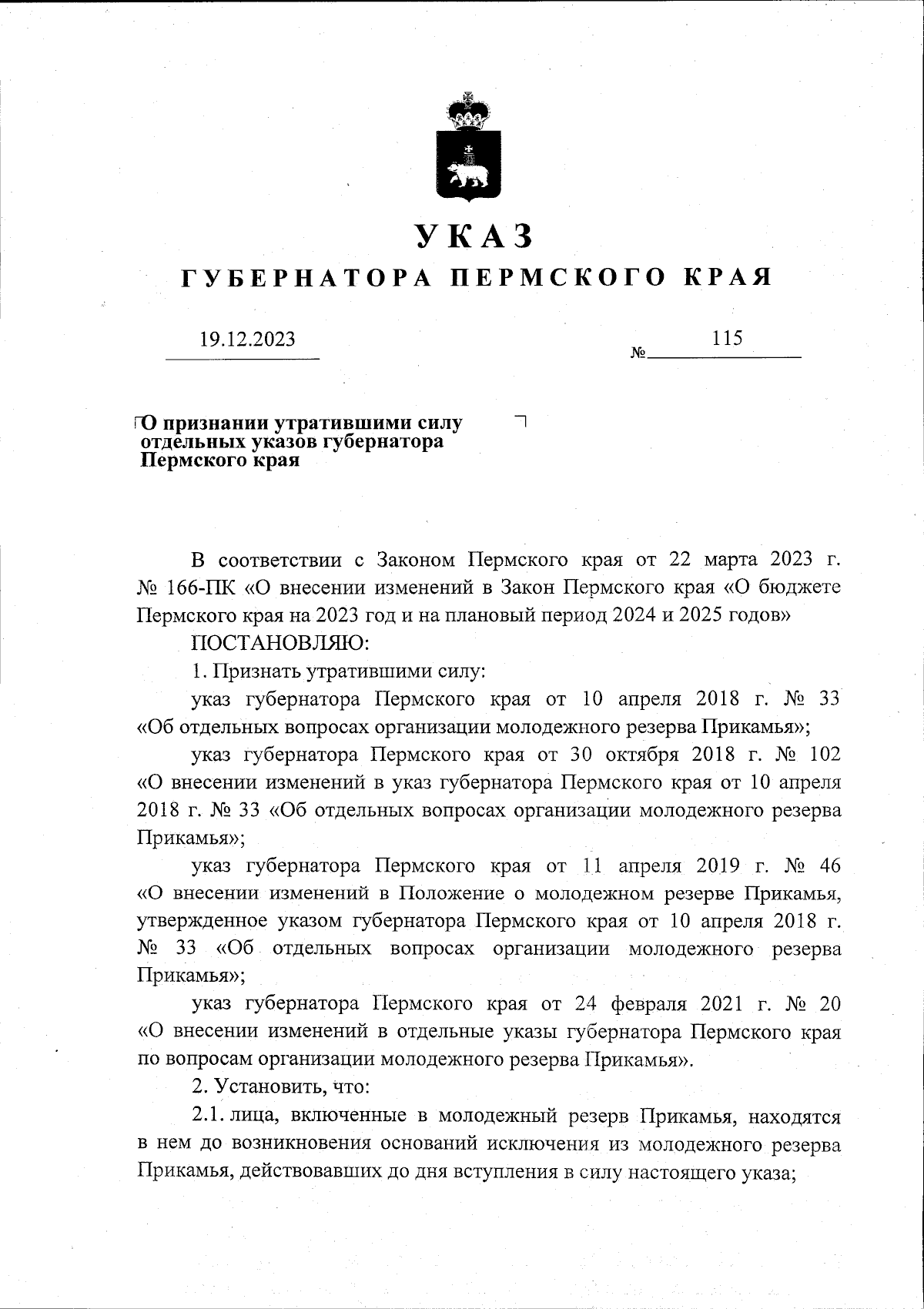 УКАЗ
ГУБЕРНАТОРА ПЕРМСКОГО КРАЯ

19.12.2023 № 115

О признании утратившими силу отдельных указов губернатора Пермского края

В соответствии с Законом Пермского края от 22 марта 2023 г. № 166-ПК «О внесении изменений в Закон Пермского края «О бюджете Пермского края на 2023 год и на плановый период 2024 и 2025 годов»

ПОСТАНОВЛЯЮ:

1. Признать утратившими силу:

указ губернатора Пермского края от 10 апреля 2018 г. № 33 «Об отдельных вопросах организации молодежного резерва Прикамья»;

указ губернатора Пермского края от 30 октября 2018 г. № 102 «О внесении изменений в указ губернатора Пермского края от 10 апреля 2018 г. № 33 «Об отдельных вопросах организации молодежного резерва Прикамья»;

указ губернатора Пермского края от 11 апреля 2019 г. № 46 «О внесении изменений в Положение о молодежном резерве Прикамья, утвержденное указом губернатора Пермского края от 10 апреля 2018 г. № 33 «Об отдельных вопросах организации молодежного резерва Прикамья»;

указ губернатора Пермского края от 24 февраля 2021 г. № 20 «О внесении изменений в отдельные указы губернатора Пермского края по вопросам организации молодежного резерва Прикамья».

2. Установить, что:

2.1. лица, включенные в молодежный резерв Прикамья, находятся в нем до возникновения оснований исключения из молодежного резерва Прикамья, действовавших до дня вступления в силу настоящего указа;